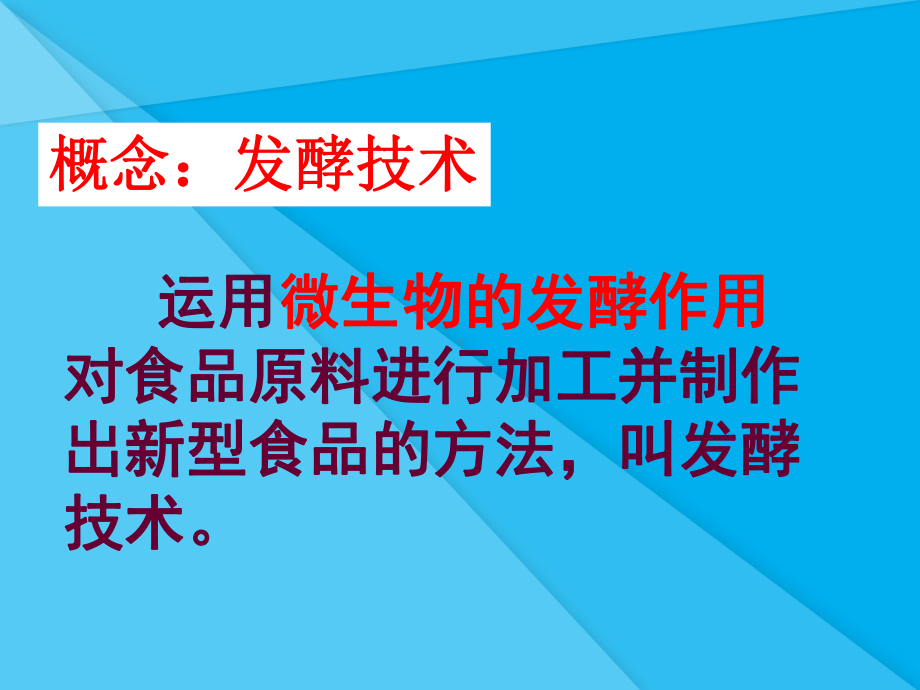 概念：发酵技术

运用微生物的发酵作用对食品原料进行加工并制作出新型食品的方法，叫发酵技术。